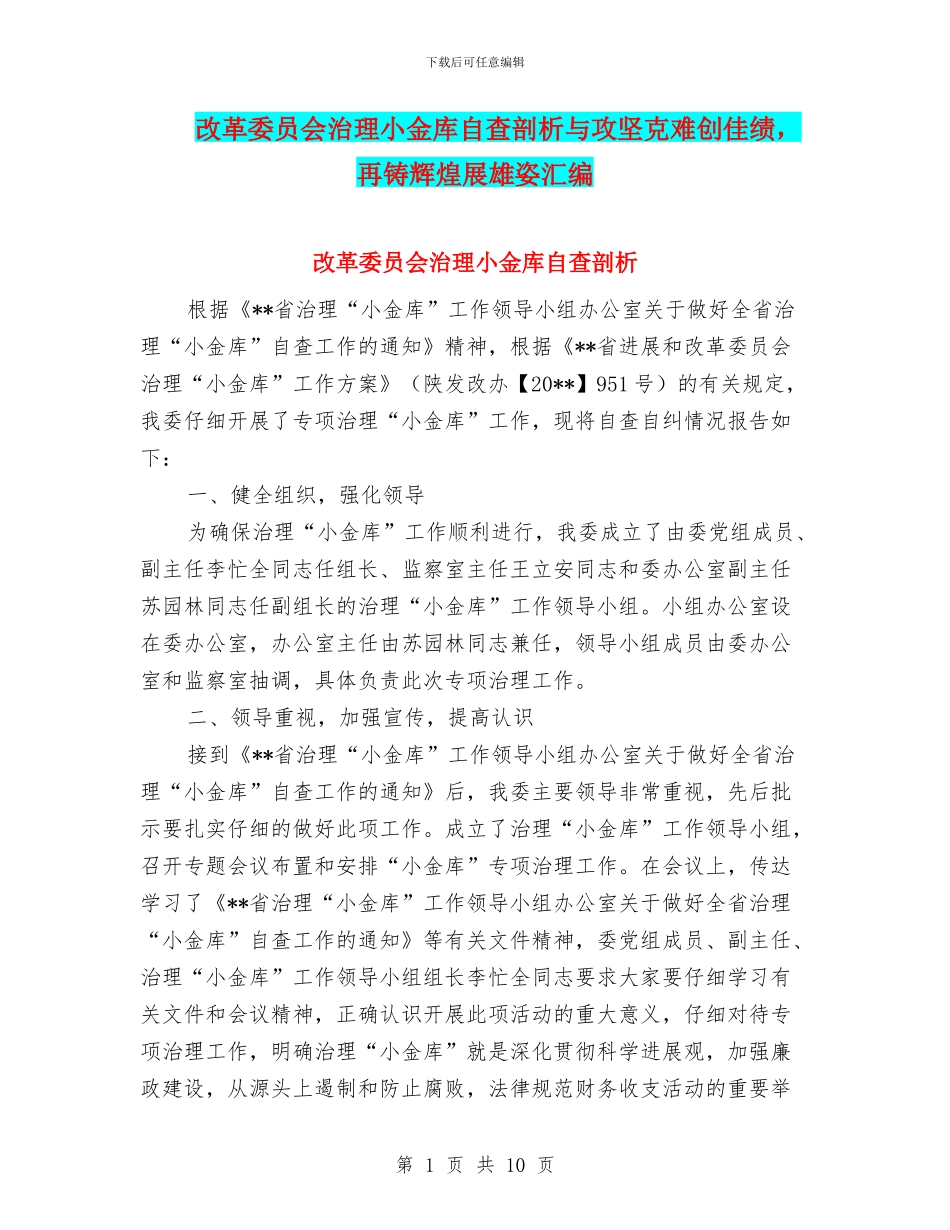 下载后可任意编辑

改革委员会治理小金库自查剖析与攻坚克难创佳绩，再铸辉煌展雄姿汇编

改革委员会治理小金库自查剖析

根据《**省治理“小金库”工作领导小组办公室关于做好全省治理“小金库”自查工作的通知》精神，根据《**省进展和改革委员会治理“小金库”工作方案》（陕发改办【20**】951号）的有关规定，我委仔细开展了专项治理“小金库”工作，现将自查自纠情况报告如下：

一、健全组织，强化领导

为确保治理“小金库”工作顺利进行，我委成立了由委党组成员、副主任李忙全同志任组长、监察室主任王立安同志和委办公室副主任苏园林同志任副组长的治理“小金库”工作领导小组。小组办公室设在委办公室，办公室主任由苏园林同志兼任，领导小组成员由委办公室和监察室抽调，具体负责此次专项治理工作。

二、领导重视，加强宣传，提高认识

接到《**省治理“小金库”工作领导小组办公室关于做好全省治理“小金库”自查工作的通知》后，我委主要领导非常重视，先后批示要扎实仔细的做好此项工作。成立了治理“小金库”工作领导小组，召开专题会议布置和安排“小金库”专项治理工作。在会议上，传达学习了《**省治理“小金库”工作领导小组办公室关于做好全省治理“小金库”自查工作的通知》等有关文件精神，委党组成员、副主任、治理“小金库”工作领导小组组长李忙全同志要求大家要仔细学习有关文件和会议精神，正确认识开展此项活动的重大意义，仔细对待专项治理工作，明确治理“小金库”就是深化贯彻科学进展观，加强廉政建设，从源头上遏制和防止腐败，法律规范财务收支活动的重要举

第 1 页 共 10 页